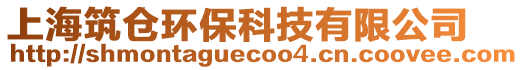 上海筑仓环保科技有限公司
http://shmontaguecoo4.cn.coovee.com